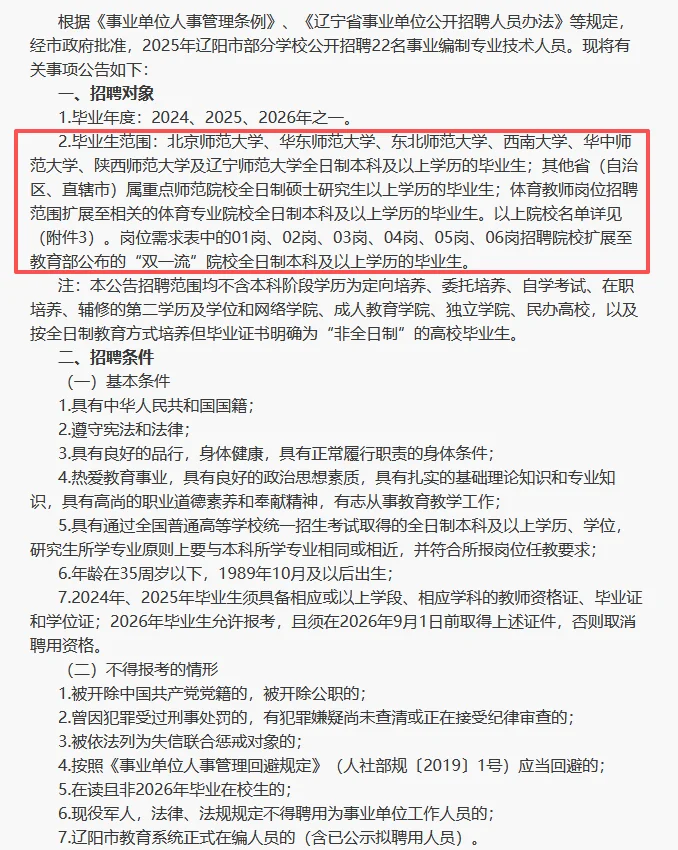 根据《事业单位人事管理条例》、《辽宁省事业单位公开招聘人员办法》等规定，经市政府批准，2025年辽阳市部分学校公开招聘22名事业编制专业技术人员。现将有关事项公告如下：

一、招聘对象

1.毕业年度：2024、2025、2026年之一。

2.毕业生范围：北京师范大学、华东师范大学、东北师范大学、西南大学、华中师范大学、陕西师范大学及辽宁师范大学全日制本科及以上学历的毕业生；其他省（自治区、直辖市）属重点师范院校全日制硕士研究生以上学历的毕业生；体育教师岗位招聘范围扩展至相关的体育专业院校全日制本科及以上学历的毕业生。以上院校名单详见（附件3）。岗位需求表中的01岗、02岗、03岗、04岗、05岗、06岗招聘院校扩展至教育部公布的“双一流”院校全日制本科及以上学历的毕业生。

注：本公告招聘范围均不含本科阶段学历为定向培养、委托培养、自学考试、在职培养、辅修的第二学历及学位和网络学院、成人教育学院、独立学院、民办高校，以及按全日制教育方式培养但毕业证书明确为“非全日制”的高校毕业生。

二、招聘条件

（一）基本条件

1.具有中华人民共和国国籍；

2.遵守宪法和法律；

3.具有良好的品行，身体健康，具有正常履行职责的身体条件；

4.热爱教育事业，具有良好的政治思想素质，具有扎实的基础理论知识和专业知识，具有高尚的职业道德素养和奉献精神，有志从事教育教学工作；

5.具有通过全国普通高等学校统一招生考试取得的全日制本科及以上学历、学位，研究生所学专业原则上要与本科所学专业相同或相近，并符合所报岗位任教要求；

6.年龄在35周岁以下，1989年10月及以后出生；

7.2024年、2025年毕业生须具备相应或以上学段、相应学科的教师资格证、毕业证和学位证；2026年毕业生允许报考，且须在2026年9月1日前取得上述证件，否则取消聘用资格。

（二）不得报考的情形

1.被开除中国共产党党籍的，被开除公职的；

2.曾因犯罪受过刑事处罚的，有犯罪嫌疑尚未查清或正在接受纪律审查的；

3.被依法列为失信联合惩戒对象的；

4.按照《事业单位人事管理回避规定》（人社部规〔2019〕1号）应当回避的；

5.在读且非2026年毕业在校生的；

6.现役军人，法律、法规规定不得聘用为事业单位工作人员的；

7.辽阳市教育系统正式在编人员的（含已公示拟聘用人员）。